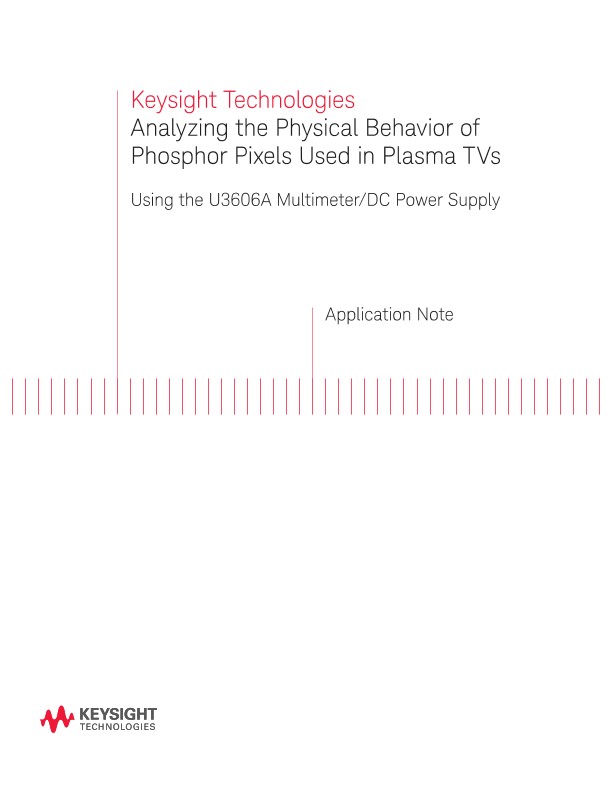 Keysight Technologies
Analyzing the Physical Behavior of Phosphor Pixels Used in Plasma TVs

Using the U3606A Multimeter/DC Power Supply

Application Note

KEYSIGHT
TECHNOLOGIES